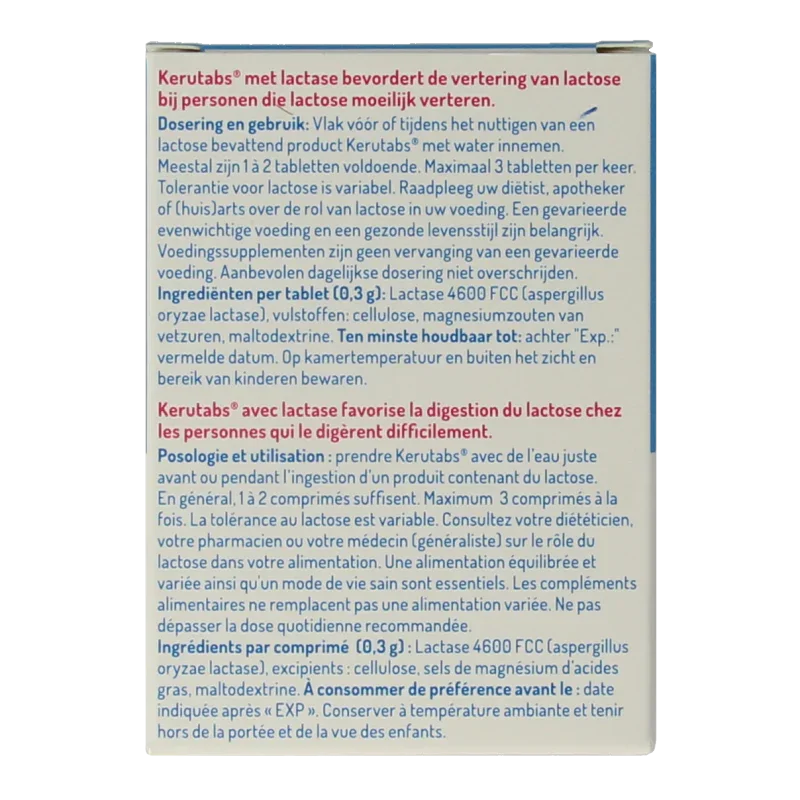 Kerutabs® met lactase bevordert de vertering van lactose bij personen die lactose moeilijk verteren.

Dosering en gebruik: Vlak vóór of tijdens het nuttigen van een lactose bevattend product Kerutabs® met water innemen. Meestal zijn 1 à 2 tabletten voldoende. Maximaal 3 tabletten per keer. Tolerantie voor lactose is variabel. Raadpleeg uw diëtist, apotheker of (huis)arts over de rol van lactose in uw voeding. Een gevarieerde evenwichtige voeding en een gezonde levensstijl zijn belangrijk. Voedingssupplementen zijn geen vervanging van een gevarieerde voeding. Aanbevolen dagelijkse dosering niet overschrijden.

Ingrediënten per tablet (0,3 g): Lactase 4600 FCC (aspergillus oryzae lactase), vulstoffen: cellulose, magnesiumzouten van vetzuren, maltodextrine. Ten minste houdbaar tot: achter "Exp.:" vermelde datum. Op kamertemperatuur en buiten het zicht en bereik van kinderen bewaren.

Kerutabs® avec lactase favorise la digestion du lactose chez les personnes qui le digèrent difficilement.

Posologie et utilisation : prendre Kerutabs® avec de l'eau juste avant ou pendant l'ingestion d'un produit contenant du lactose. En général, 1 à 2 comprimés suffisent. Maximum 3 comprimés à la fois. La tolérance au lactose est variable. Consultez votre diététicien, votre pharmacien ou votre médecin (généraliste) sur le rôle du lactose dans votre alimentation. Une alimentation équilibrée et variée ainsi qu'un mode de vie sain sont essentiels. Les compléments alimentaires ne remplacent pas une alimentation variée. Ne pas dépasser la dose quotidienne recommandée.

Ingrédients par comprimé (0,3 g) : Lactase 4600 FCC (aspergillus oryzae lactase), excipients : cellulose, sels de magnésium d'acides gras, maltodextrine. À consommer de préférence avant le : date indiquée après « EXP ». Conserver à température ambiante et tenir hors de la portée et de la vue des enfants.